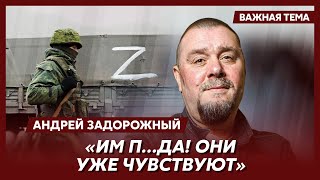 ВАЖНАЯ ТЕМА

Z

АНДРЕЙ ЗАДОРОЖНЫЙ

«ИМ П...ДА! ОНИ УЖЕ ЧУВСТВУЮТ»